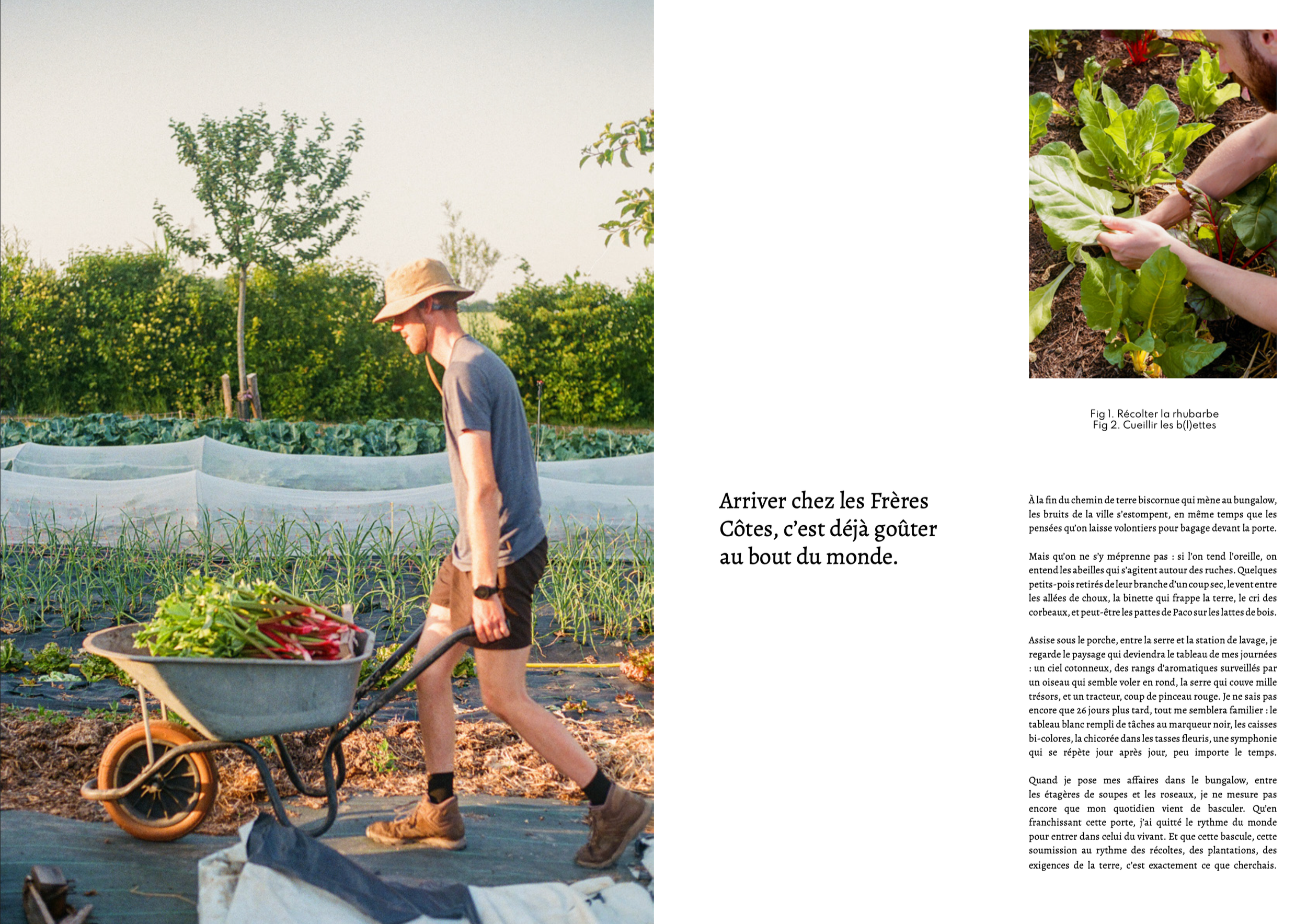 Fig 1. Récolter la rhubarbe
Fig 2. Cueillir les b(l)ettes

Arriver chez les Frères Côtes, c'est déjà goûter au bout du monde.

À la fin du chemin de terre biscornue qui mène au bungalow, les bruits de la ville s'estompent, en même temps que les pensées qu'on laisse volontiers pour bagage devant la porte.

Mais qu'on ne s'y méprenne pas : si l'on tend l'oreille, on entend les abeilles qui s'agitent autour des ruches. Quelques petits-pois retirés de leur branche d'un coup sec, le vent entre les allées de choux, la binette qui frappe la terre, le cri des corbeaux, et peut-être les pattes de Paco sur les lattes de bois.

Assise sous le porche, entre la serre et la station de lavage, je regarde le paysage qui deviendra le tableau de mes journées : un ciel cotonneux, des rangs d'aromatiques surveillés par un oiseau qui semble voler en rond, la serre qui couve mille trésors, et un tracteur, coup de pinceau rouge. Je ne sais pas encore que 26 jours plus tard, tout me semblera familier : le tableau blanc rempli de tâches au marqueur noir, les caisses bi-colores, la chicorée dans les tasses fleuris, une symphonie qui se répète jour après jour, peu importe le temps.

Quand je pose mes affaires dans le bungalow, entre les étagères de soupes et les roseaux, je ne mesure pas encore que mon quotidien vient de basculer. Qu'en franchissant cette porte, j'ai quitté le rythme du monde pour entrer dans celui du vivant. Et que cette bascule, cette soumission au rythme des récoltes, des plantations, des exigences de la terre, c'est exactement ce que cherchais.